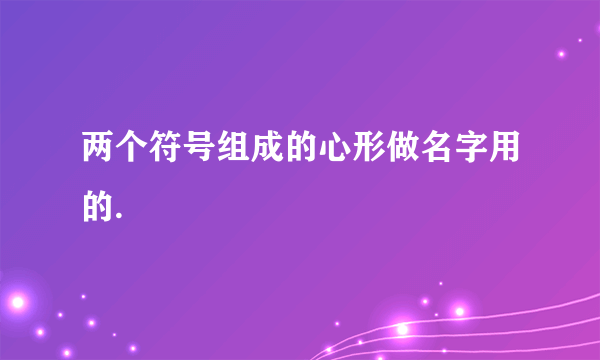 两个符号组成的心形做名字用的.